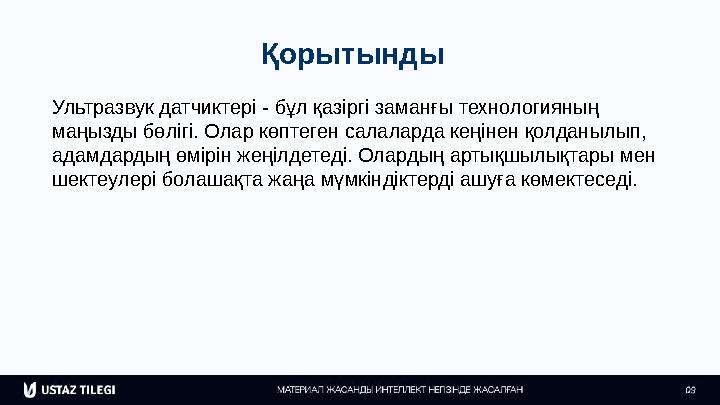 Қорытынды

Ультразвук датчиктері - бұл қазіргі заманғы технологияның маңызды бөлігі. Олар көптеген салаларда кеңінен қолданылып, адамдардың өмірін жеңілдетеді. Олардың артықшылықтары мен шектеулері болашақта жаңа мүмкіндіктерді ашуға көмектеседі.

USTAZ TILEGI

МАТЕРИАЛ ЖАСАНДЫ ИНТЕЛЛЕКТ НЕГІЗІНДЕ ЖАСАЛҒАН

09